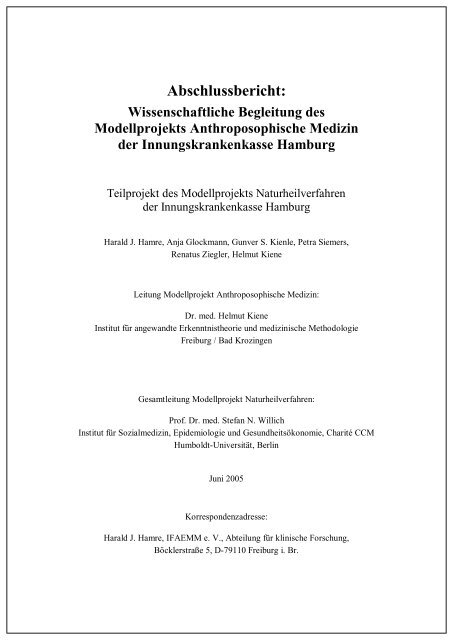 Abschlussbericht:
Wissenschaftliche Begleitung des Modellprojekts Anthroposophische Medizin der Innungskrankenkasse Hamburg

Teilprojekt des Modellprojekts Naturheilverfahren der Innungskrankenkasse Hamburg

Harald J. Hamre, Anja Glockmann, Gunver S. Kienle, Petra Siemers, Renatus Ziegler, Helmut Kiene

Leitung Modellprojekt Anthroposophische Medizin:

Dr. med. Helmut Kiene
Institut für angewandte Erkenntnistheorie und medizinische Methodologie
Freiburg / Bad Krozingen

Gesamtleitung Modellprojekt Naturheilverfahren:

Prof. Dr. med. Stefan N. Willich
Institut für Sozialmedizin, Epidemiologie und Gesundheitsökonomie, Charité CCM
Humboldt-Universität, Berlin

Juni 2005

Korrespondenzadresse:

Harald J. Hamre, IFAEMM e. V., Abteilung für klinische Forschung,
Böcklerstraße 5, D-79110 Freiburg i. Br.